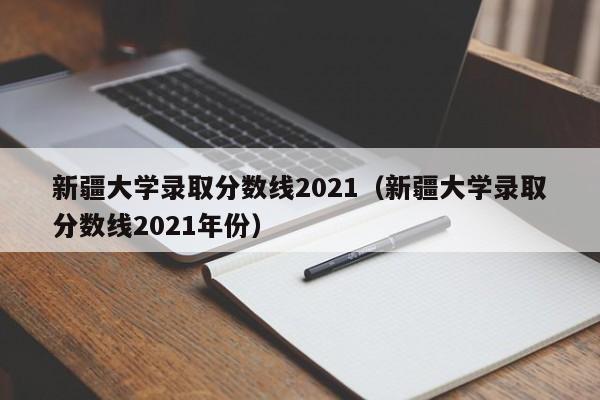 新疆大学录取分数线2021（新疆大学录取分数线2021年份）